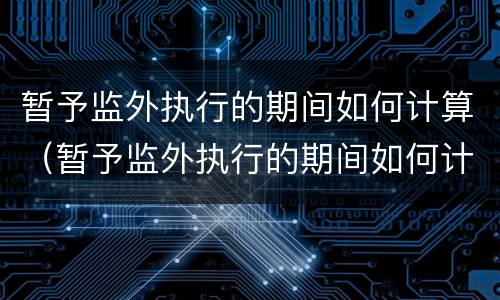 暂予监外执行的期间如何计算（暂予监外执行的期间如何计